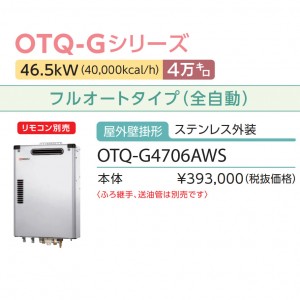 OTQ-Gシリーズ

46.5kW (40,000kcal/h) 4万キロ

フルオートタイプ（全自動）

リモコン別売

屋外壁掛形 ステンレス外装

OTQ-G4706AWS

本体 ¥393,000（税抜価格）

〈ふろ継手、送油管は別売です〉